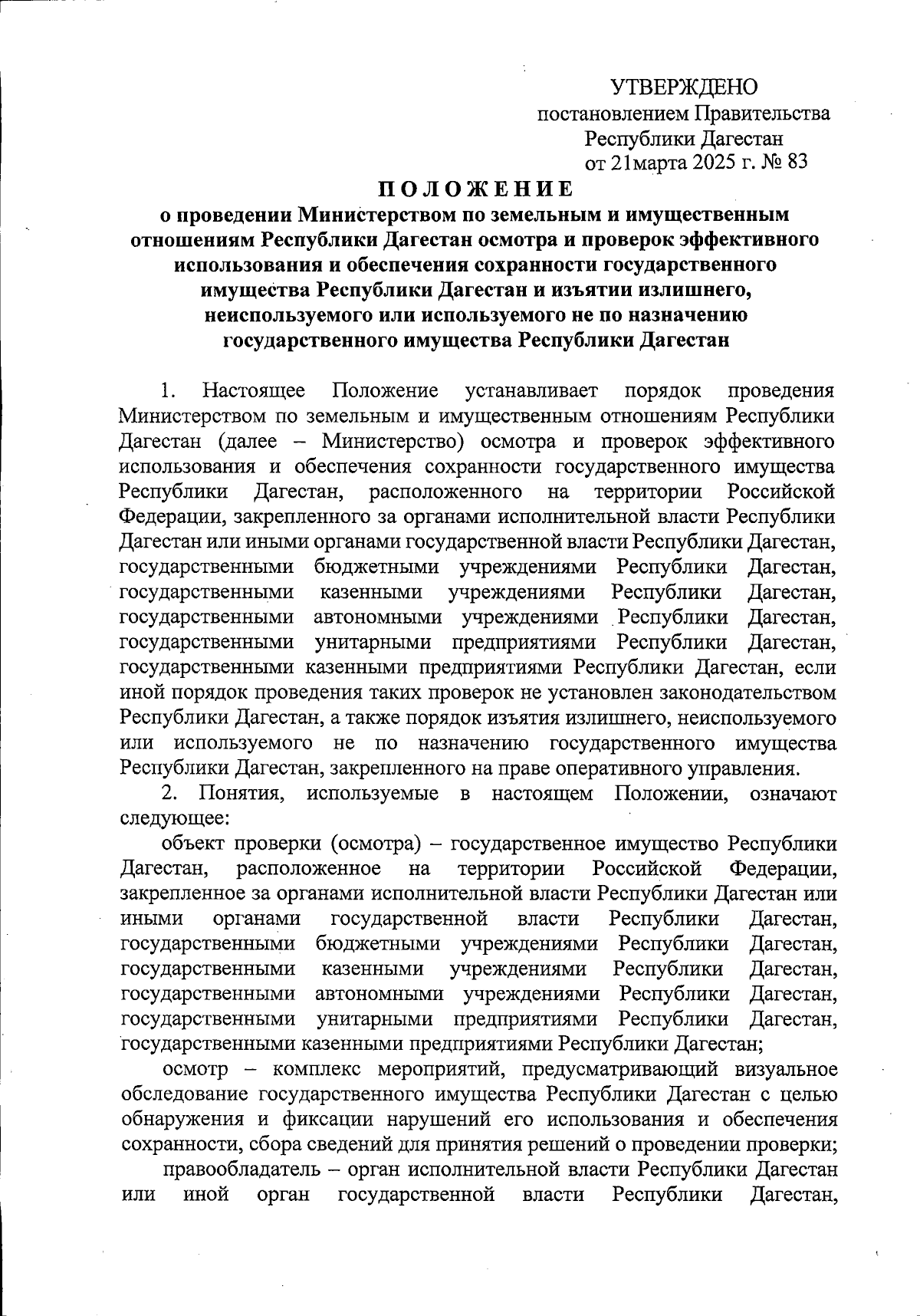 УТВЕРЖДЕНО
постановлением Правительства
Республики Дагестан
от 21марта 2025 г. № 83

ПОЛОЖЕНИЕ
о проведении Министерством по земельным и имущественным отношениям Республики Дагестан осмотра и проверок эффективного использования и обеспечения сохранности государственного имущества Республики Дагестан и изъятии излишнего, неиспользуемого или используемого не по назначению государственного имущества Республики Дагестан

1. Настоящее Положение устанавливает порядок проведения Министерством по земельным и имущественным отношениям Республики Дагестан (далее – Министерство) осмотра и проверок эффективного использования и обеспечения сохранности государственного имущества Республики Дагестан, расположенного на территории Российской Федерации, закрепленного за органами исполнительной власти Республики Дагестан или иными органами государственной власти Республики Дагестан, государственными бюджетными учреждениями Республики Дагестан, государственными казенными учреждениями Республики Дагестан, государственными автономными учреждениями Республики Дагестан, государственными унитарными предприятиями Республики Дагестан, государственными казенными предприятиями Республики Дагестан, если иной порядок проведения таких проверок не установлен законодательством Республики Дагестан, а также порядок изъятия излишнего, неиспользуемого или используемого не по назначению государственного имущества Республики Дагестан, закрепленного на праве оперативного управления.

2. Понятия, используемые в настоящем Положении, означают следующее:

объект проверки (осмотра) – государственное имущество Республики Дагестан, расположенное на территории Российской Федерации, закрепленное за органами исполнительной власти Республики Дагестан или иными органами государственной власти Республики Дагестан, государственными бюджетными учреждениями Республики Дагестан, государственными казенными учреждениями Республики Дагестан, государственными автономными учреждениями Республики Дагестан, государственными унитарными предприятиями Республики Дагестан, государственными казенными предприятиями Республики Дагестан;

осмотр – комплекс мероприятий, предусматривающий визуальное обследование государственного имущества Республики Дагестан с целью обнаружения и фиксации нарушений его использования и обеспечения сохранности, сбора сведений для принятия решений о проведении проверки;

правообладатель – орган исполнительной власти Республики Дагестан или иной орган государственной власти Республики Дагестан,